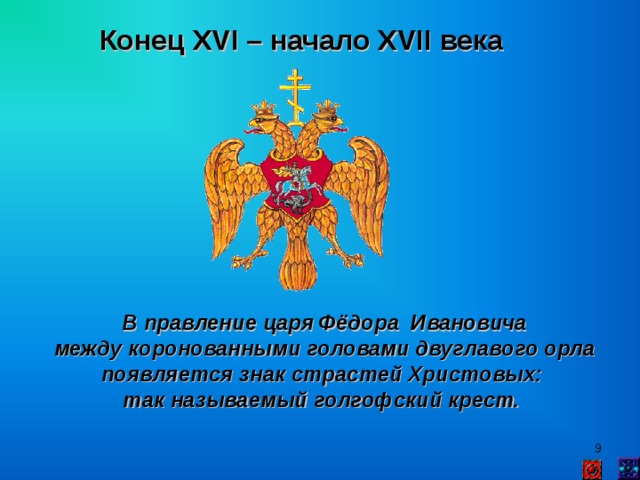 Конец XVI – начало XVII века

В правление царя Фёдора Ивановича между коронованными головами двуглавого орла появляется знак страстей Христовых: так называемый голгофский крест.

9